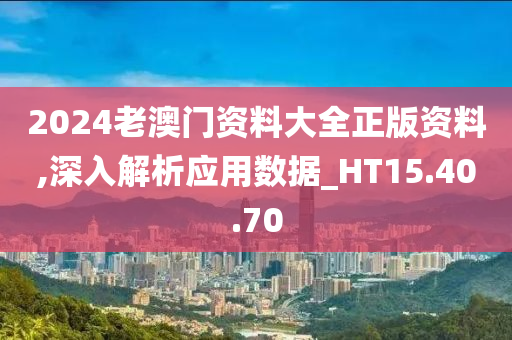 2024老澳门资料大全正版资料,深入解析应用数据_HT15.40.70